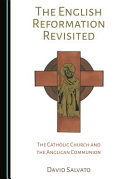 THE ENGLISH REFORMATION REVISITED

THE CATHOLIC CHURCH AND THE ANGLICAN COMMUNION

DAVID SALVATO